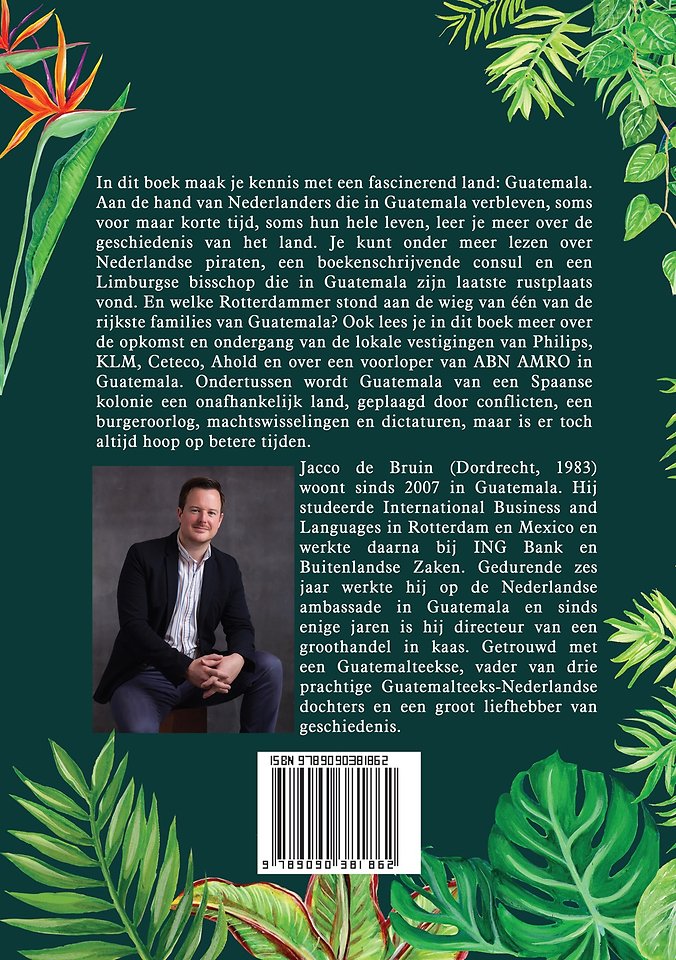 In dit boek maak je kennis met een fascinerend land: Guatemala. Aan de hand van Nederlanders die in Guatemala verbleven, soms voor maar korte tijd, soms hun hele leven, leer je meer over de geschiedenis van het land. Je kunt onder meer lezen over Nederlandse piraten, een boekenschrijvende consul en een Limburgse bisschop die in Guatemala zijn laatste rustplaats vond. En welke Rotterdammer stond aan de wieg van één van de rijkste families van Guatemala? Ook lees je in dit boek meer over de opkomst en ondergang van de lokale vestigingen van Philips, KLM, Ceteco, Ahold en over een voorloper van ABN AMRO in Guatemala. Ondertussen wordt Guatemala van een Spaanse kolonie een onafhankelijk land, geplaagd door conflicten, een burgeroorlog, machtswisselingen en dictaturen, maar is er toch altijd hoop op betere tijden.

Jacco de Bruin (Dordrecht, 1983) woont sinds 2007 in Guatemala. Hij studeerde International Business and Languages in Rotterdam en Mexico en werkte daarna bij ING Bank en Buitenlandse Zaken. Gedurende zes jaar werkte hij op de Nederlandse ambassade in Guatemala en sinds enige jaren is hij directeur van een groothandel in kaas. Getrouwd met een Guatemalteekse, vader van drie prachtige Guatemalteeks-Nederlandse dochters en een groot liefhebber van geschiedenis.

ISBN 9789090381862

9 789090 381862